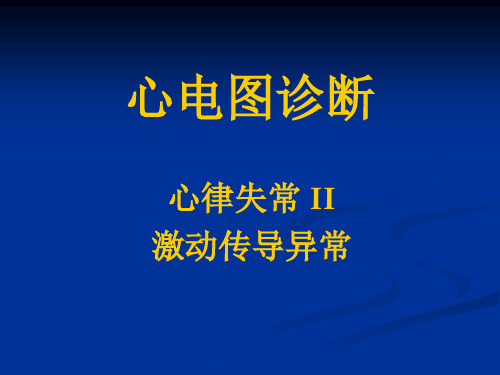 心电图诊断

心律失常 II
激动传导异常